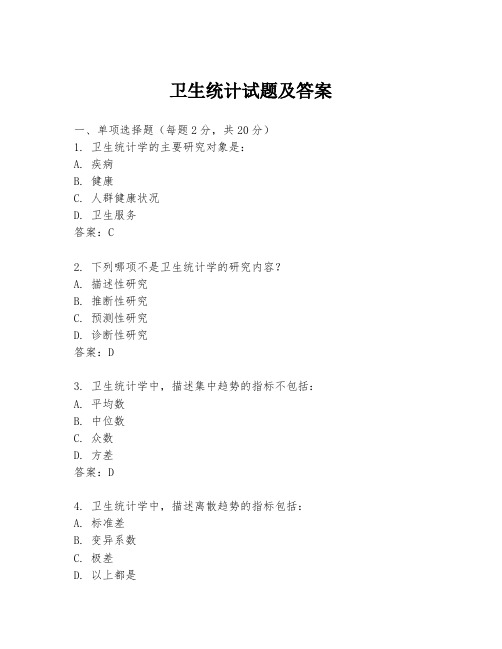 卫生统计试题及答案

一、单项选择题（每题2分，共20分）
1. 卫生统计学的主要研究对象是：
A. 疾病
B. 健康
C. 人群健康状况
D. 卫生服务
答案：C

2. 下列哪项不是卫生统计学的研究内容？
A. 描述性研究
B. 推断性研究
C. 预测性研究
D. 诊断性研究
答案：D

3. 卫生统计学中，描述集中趋势的指标不包括：
A. 平均数
B. 中位数
C. 众数
D. 方差
答案：D

4. 卫生统计学中，描述离散趋势的指标包括：
A. 标准差
B. 变异系数
C. 极差
D. 以上都是